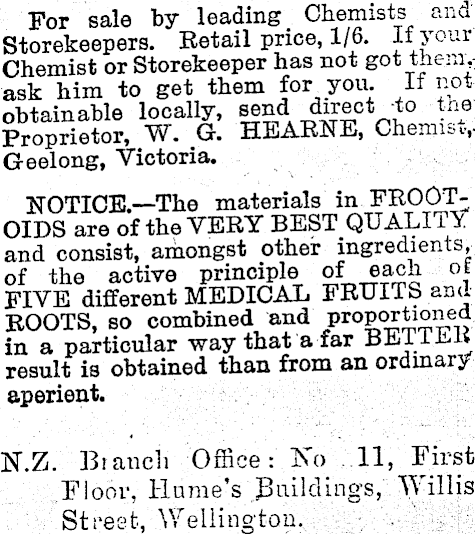 For sale by leading Chemists and Storekeepers. Retail price, 1/6. If your Chemist or Storekeeper has not got them, ask him to get them for you. If not obtainable locally, send direct to the Proprietor, W. G. HEARNE, Chemist, Geelong, Victoria.

NOTICE.—The materials in FROOTOIDS are of the VERY BEST QUALITY and consist, amongst other ingredients, of the active principle of each of FIVE different MEDICAL FRUITS and ROOTS, so combined and proportioned in a particular way that a far BETTER result is obtained than from an ordinary aperient.

N.Z. Branch Office: No 11, First Floor, Hume's Buildings, Willis Street, Wellington.